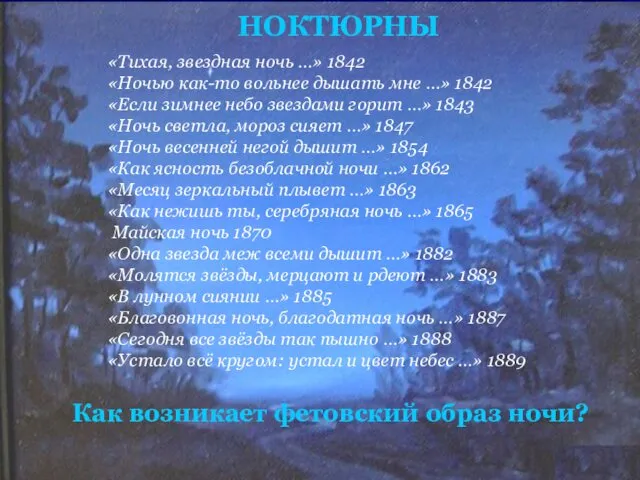 НОКТЮРНЫ

«Тихая, звездная ночь ...» 1842
«Ночью как-то вольнее дышать мне ...» 1842
«Если зимнее небо звездами горит ...» 1843
«Ночь светла, мороз сияет ...» 1847
«Ночь весенней негой дышит ...» 1854
«Как ясность безоблачной ночи ...» 1862
«Месяц зеркальный плывет ...» 1863
«Как нежишь ты, серебряная ночь ...» 1865
Майская ночь 1870
«Одна звезда меж всеми дышит ...» 1882
«Молятся звёзды, мерцают и рдеют ...» 1883
«В лунном сиянии ...» 1885
«Благовонная ночь, благодатная ночь ...» 1887
«Сегодня все звёзды так пышно ...» 1888
«Устало всё кругом: устал и цвет небес ...» 1889

Как возникает фетовский образ ночи?